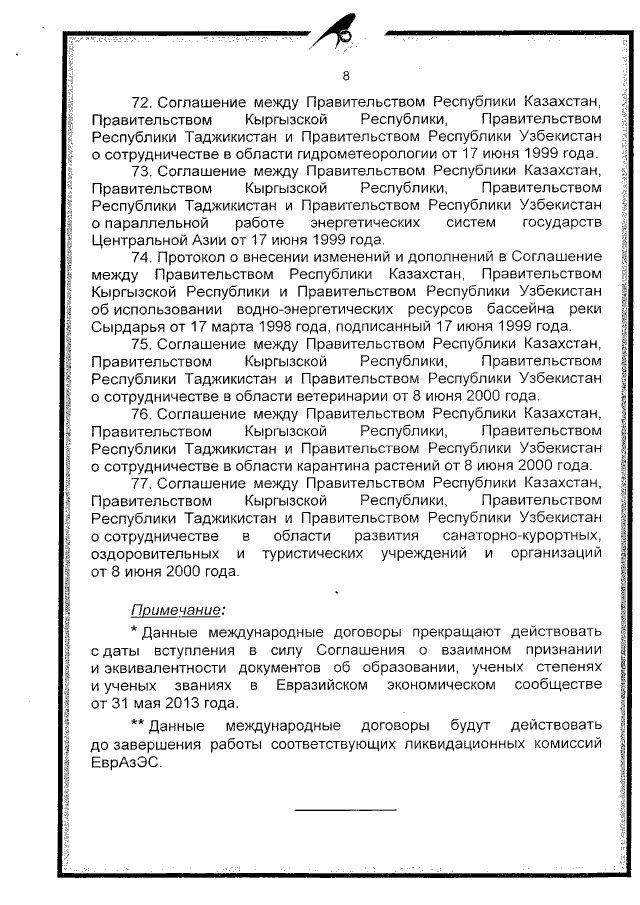 8

72. Соглашение между Правительством Республики Казахстан, Правительством Кыргызской Республики, Правительством Республики Таджикистан и Правительством Республики Узбекистан о сотрудничестве в области гидрометеорологии от 17 июня 1999 года.

73. Соглашение между Правительством Республики Казахстан, Правительством Кыргызской Республики, Правительством Республики Таджикистан и Правительством Республики Узбекистан о параллельной работе энергетических систем государств Центральной Азии от 17 июня 1999 года.

74. Протокол о внесении изменений и дополнений в Соглашение между Правительством Республики Казахстан, Правительством Кыргызской Республики и Правительством Республики Узбекистан об использовании водно-энергетических ресурсов бассейна реки Сырдарья от 17 марта 1998 года, подписанный 17 июня 1999 года.

75. Соглашение между Правительством Республики Казахстан, Правительством Кыргызской Республики, Правительством Республики Таджикистан и Правительством Республики Узбекистан о сотрудничестве в области ветеринарии от 8 июня 2000 года.

76. Соглашение между Правительством Республики Казахстан, Правительством Кыргызской Республики, Правительством Республики Таджикистан и Правительством Республики Узбекистан о сотрудничестве в области карантина растений от 8 июня 2000 года.

77. Соглашение между Правительством Республики Казахстан, Правительством Кыргызской Республики, Правительством Республики Таджикистан и Правительством Республики Узбекистан о сотрудничестве в области развития санаторно-курортных, оздоровительных и туристических учреждений и организаций от 8 июня 2000 года.

Примечание:

* Данные международные договоры прекращают действовать с даты вступления в силу Соглашения о взаимном признании и эквивалентности документов об образовании, ученых степенях и ученых званиях в Евразийском экономическом сообществе от 31 мая 2013 года.

** Данные международные договоры будут действовать до завершения работы соответствующих ликвидационных комиссий ЕврАзЭС.